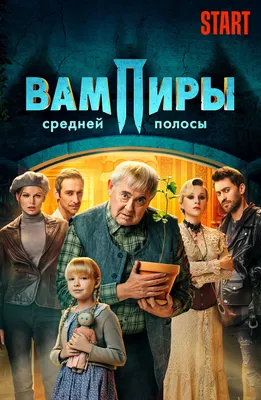 START

ВАМПИРЫ
средней полосы